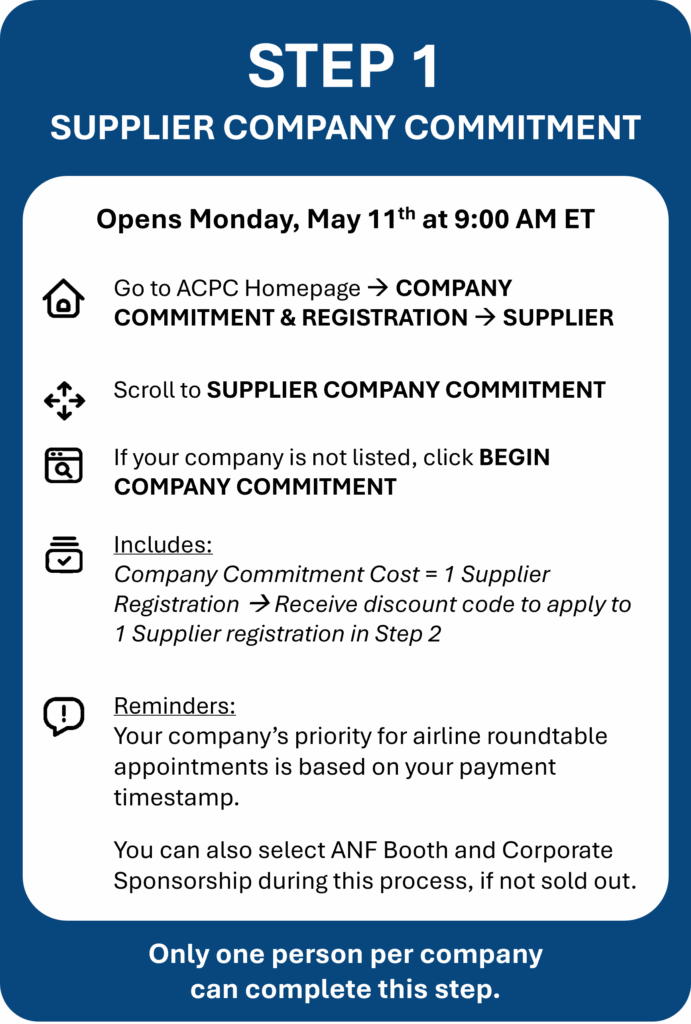 STEP 1
SUPPLIER COMPANY COMMITMENT

Opens Monday, May 11$^{th}$ at 9:00 AM ET

Go to ACPC Homepage → COMPANY COMMITMENT & REGISTRATION → SUPPLIER

Scroll to SUPPLIER COMPANY COMMITMENT

If your company is not listed, click BEGIN COMPANY COMMITMENT

Includes:
Company Commitment Cost = 1 Supplier Registration → Receive discount code to apply to 1 Supplier registration in Step 2

Reminders:
Your company's priority for airline roundtable appointments is based on your payment timestamp.

You can also select ANF Booth and Corporate Sponsorship during this process, if not sold out.

Only one person per company can complete this step.